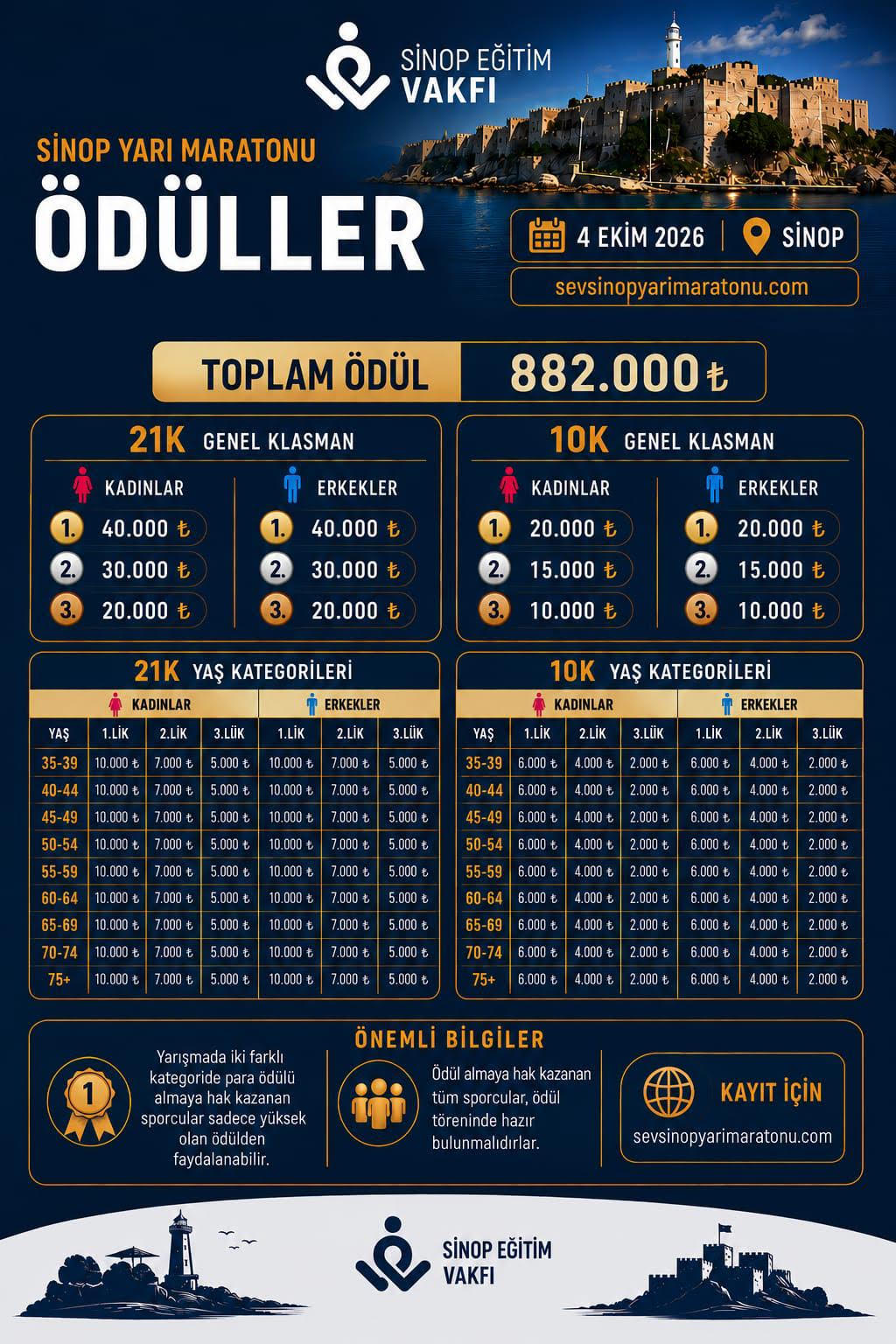 SİNOP EĞİTİM VAKFI

SİNOP YARI MARATONU

ÖDÜLLER

4 EKİM 2026 | SİNOP

sevsinopyarimaratonu.com

TOPLAM ÖDÜL 882.000 ₺

21K GENEL KLASMAN

KADINLAR
1. 40.000 ₺
2. 30.000 ₺
3. 20.000 ₺

ERKEKLER
1. 40.000 ₺
2. 30.000 ₺
3. 20.000 ₺

10K GENEL KLASMAN

KADINLAR
1. 20.000 ₺
2. 15.000 ₺
3. 10.000 ₺

ERKEKLER
1. 20.000 ₺
2. 15.000 ₺
3. 10.000 ₺

21K YAŞ KATEGORİLERİ

| | KADINLAR | | | ERKEKLER | | |
|---|---|---|---|---|---|---|
| YAŞ | 1.LİK | 2.LİK | 3.LÜK | 1.LİK | 2.LİK | 3.LÜK |
| 35-39 | 10.000 ₺ | 7.000 ₺ | 5.000 ₺ | 10.000 ₺ | 7.000 ₺ | 5.000 ₺ |
| 40-44 | 10.000 ₺ | 7.000 ₺ | 5.000 ₺ | 10.000 ₺ | 7.000 ₺ | 5.000 ₺ |
| 45-49 | 10.000 ₺ | 7.000 ₺ | 5.000 ₺ | 10.000 ₺ | 7.000 ₺ | 5.000 ₺ |
| 50-54 | 10.000 ₺ | 7.000 ₺ | 5.000 ₺ | 10.000 ₺ | 7.000 ₺ | 5.000 ₺ |
| 55-59 | 10.000 ₺ | 7.000 ₺ | 5.000 ₺ | 10.000 ₺ | 7.000 ₺ | 5.000 ₺ |
| 60-64 | 10.000 ₺ | 7.000 ₺ | 5.000 ₺ | 10.000 ₺ | 7.000 ₺ | 5.000 ₺ |
| 65-69 | 10.000 ₺ | 7.000 ₺ | 5.000 ₺ | 10.000 ₺ | 7.000 ₺ | 5.000 ₺ |
| 70-74 | 10.000 ₺ | 7.000 ₺ | 5.000 ₺ | 10.000 ₺ | 7.000 ₺ | 5.000 ₺ |
| 75+ | 10.000 ₺ | 7.000 ₺ | 5.000 ₺ | 10.000 ₺ | 7.000 ₺ | 5.000 ₺ |

10K YAŞ KATEGORİLERİ

| | KADINLAR | | | ERKEKLER | | |
|---|---|---|---|---|---|---|
| YAŞ | 1.LİK | 2.LİK | 3.LÜK | 1.LİK | 2.LİK | 3.LÜK |
| 35-39 | 6.000 ₺ | 4.000 ₺ | 2.000 ₺ | 6.000 ₺ | 4.000 ₺ | 2.000 ₺ |
| 40-44 | 6.000 ₺ | 4.000 ₺ | 2.000 ₺ | 6.000 ₺ | 4.000 ₺ | 2.000 ₺ |
| 45-49 | 6.000 ₺ | 4.000 ₺ | 2.000 ₺ | 6.000 ₺ | 4.000 ₺ | 2.000 ₺ |
| 50-54 | 6.000 ₺ | 4.000 ₺ | 2.000 ₺ | 6.000 ₺ | 4.000 ₺ | 2.000 ₺ |
| 55-59 | 6.000 ₺ | 4.000 ₺ | 2.000 ₺ | 6.000 ₺ | 4.000 ₺ | 2.000 ₺ |
| 60-64 | 6.000 ₺ | 4.000 ₺ | 2.000 ₺ | 6.000 ₺ | 4.000 ₺ | 2.000 ₺ |
| 65-69 | 6.000 ₺ | 4.000 ₺ | 2.000 ₺ | 6.000 ₺ | 4.000 ₺ | 2.000 ₺ |
| 70-74 | 6.000 ₺ | 4.000 ₺ | 2.000 ₺ | 6.000 ₺ | 4.000 ₺ | 2.000 ₺ |
| 75+ | 6.000 ₺ | 4.000 ₺ | 2.000 ₺ | 6.000 ₺ | 4.000 ₺ | 2.000 ₺ |

ÖNEMLİ BİLGİLER

1

Yarışmada iki farklı kategoride para ödülü almaya hak kazanan sporcular sadece yüksek olan ödülden faydalanabilir.

Ödül almaya hak kazanan tüm sporcular, ödül töreninde hazır bulunmalıdırlar.

KAYIT İÇİN
sevsinopyarimaratonu.com

SİNOP EĞİTİM VAKFI